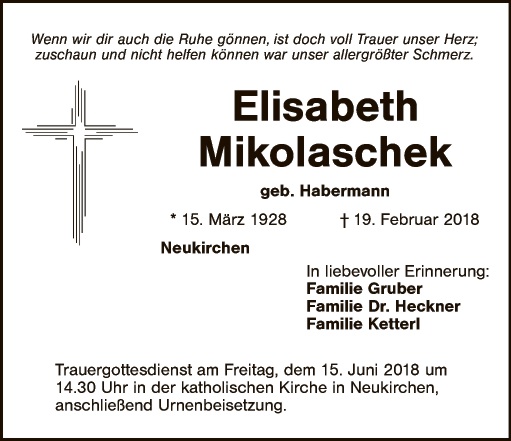 Wenn wir dir auch die Ruhe gönnen, ist doch voll Trauer unser Herz;
zuschaun und nicht helfen können war unser allergrößter Schmerz.

Elisabeth
Mikolaschek

geb. Habermann

* 15. März 1928    † 19. Februar 2018

Neukirchen

In liebevoller Erinnerung:
Familie Gruber
Familie Dr. Heckner
Familie Ketterl

Trauergottesdienst am Freitag, dem 15. Juni 2018 um 14.30 Uhr in der katholischen Kirche in Neukirchen, anschließend Urnenbeisetzung.